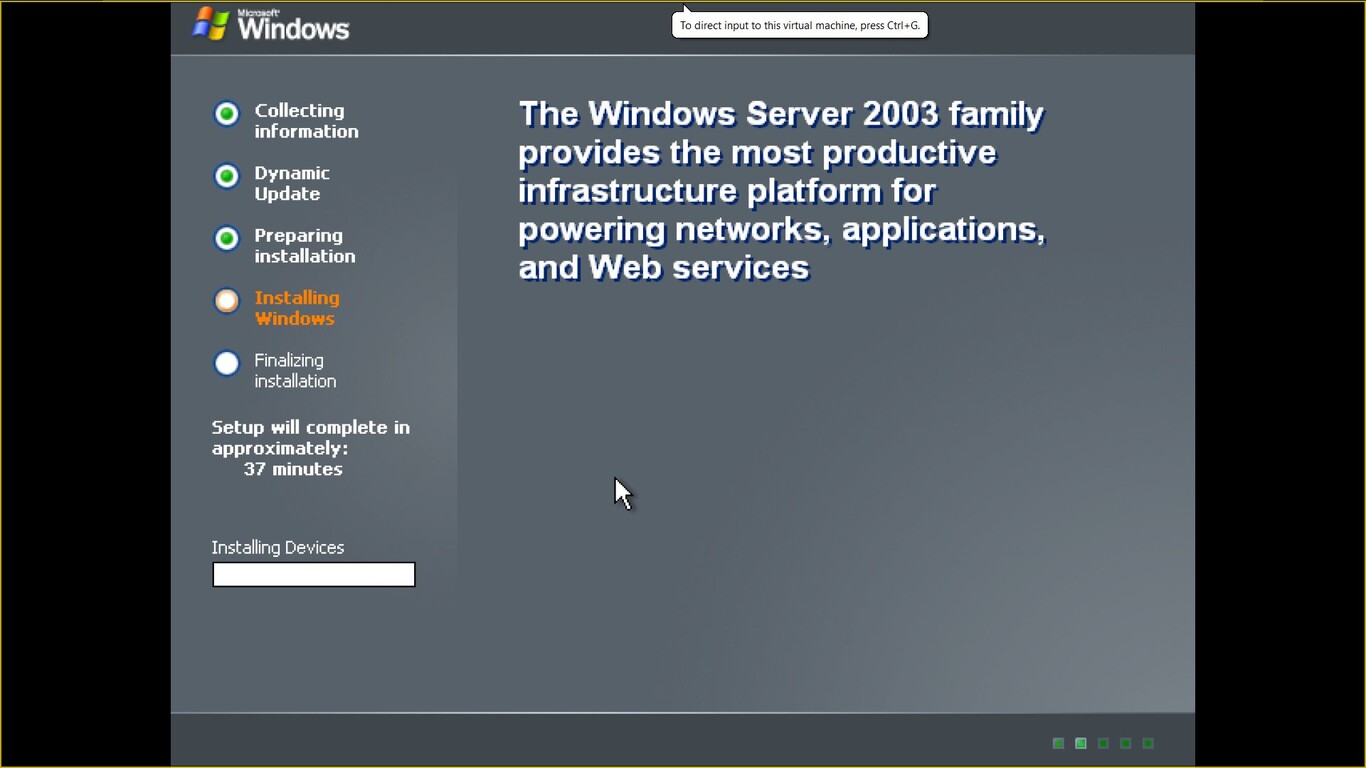 Microsoft Windows

To direct input to this virtual machine, press Ctrl+G.

Collecting information

Dynamic Update

Preparing installation

Installing Windows

Finalizing installation

Setup will complete in approximately:
37 minutes

Installing Devices

The Windows Server 2003 family provides the most productive infrastructure platform for powering networks, applications, and Web services